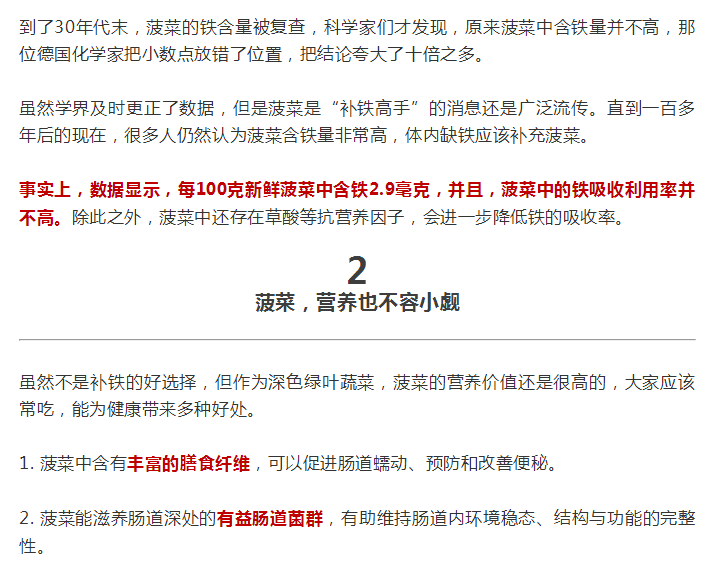 到了30年代末，菠菜的铁含量被复查，科学家们才发现，原来菠菜中含铁量并不高，那位德国化学家把小数点放错了位置，把结论夸大了十倍之多。

虽然学界及时更正了数据，但是菠菜是“补铁高手”的消息还是广泛流传。直到一百多年后的现在，很多人仍然认为菠菜含铁量非常高，体内缺铁应该补充菠菜。

事实上，数据显示，每100克新鲜菠菜中含铁2.9毫克，并且，菠菜中的铁吸收利用率并不高。除此之外，菠菜中还存在草酸等抗营养因子，会进一步降低铁的吸收率。

2
菠菜，营养也不容小觑

虽然不是补铁的好选择，但作为深色绿叶蔬菜，菠菜的营养价值还是很高的，大家应该常吃，能为健康带来多种好处。

1. 菠菜中含有丰富的膳食纤维，可以促进肠道蠕动、预防和改善便秘。

2. 菠菜能滋养肠道深处的有益肠道菌群，有助维持肠道内环境稳态、结构与功能的完整性。